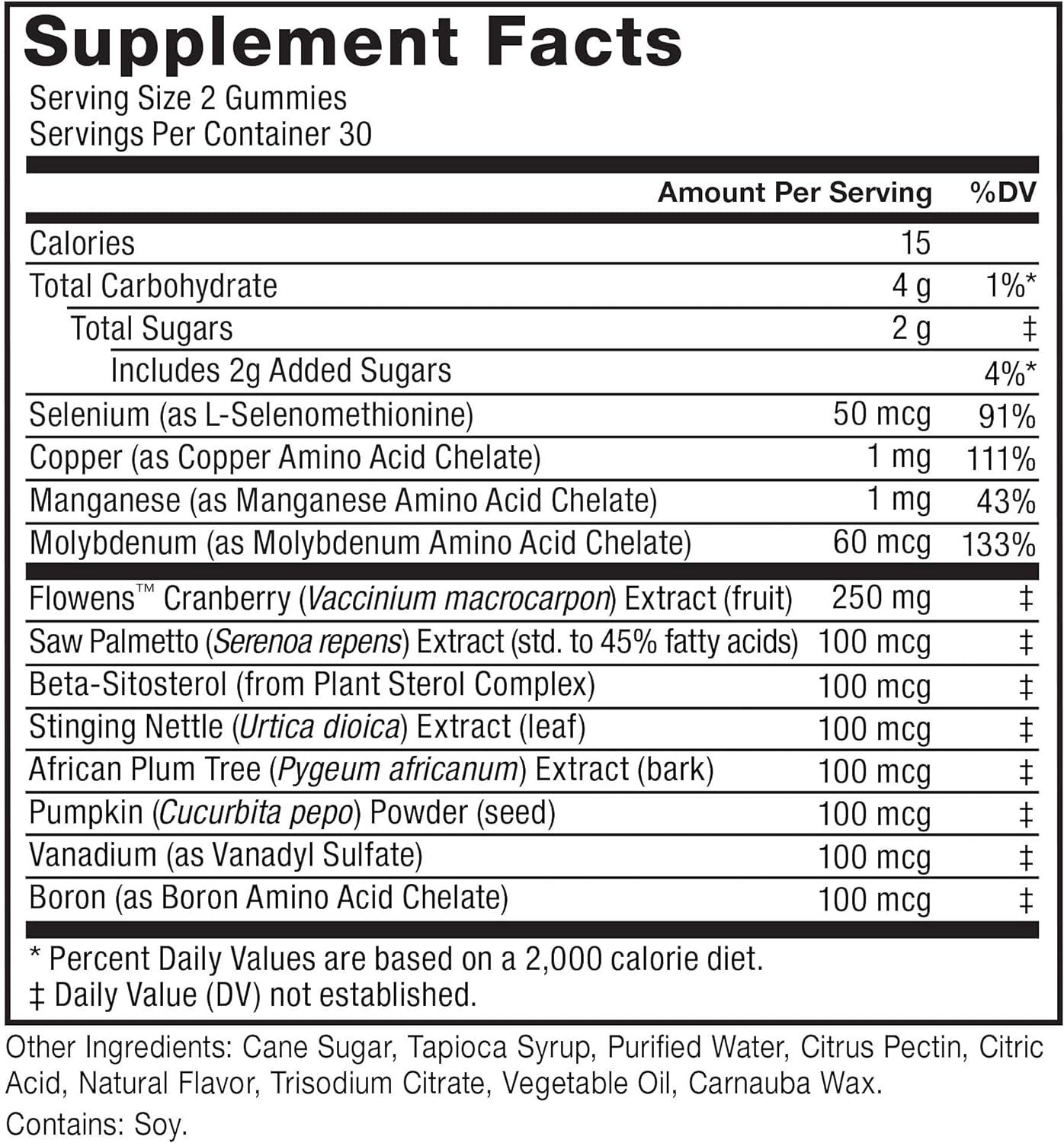 Supplement Facts
Serving Size 2 Gummies
Servings Per Container 30

| | Amount Per Serving | %DV |
|---|---|---|
| Calories | 15 | |
| Total Carbohydrate | 4 g | 1%* |
| Total Sugars | 2 g | ‡ |
| Includes 2g Added Sugars | | 4%* |
| Selenium (as L-Selenomethionine) | 50 mcg | 91% |
| Copper (as Copper Amino Acid Chelate) | 1 mg | 111% |
| Manganese (as Manganese Amino Acid Chelate) | 1 mg | 43% |
| Molybdenum (as Molybdenum Amino Acid Chelate) | 60 mcg | 133% |
| Flowens™ Cranberry (Vaccinium macrocarpon) Extract (fruit) | 250 mg | ‡ |
| Saw Palmetto (Serenoa repens) Extract (std. to 45% fatty acids) | 100 mcg | ‡ |
| Beta-Sitosterol (from Plant Sterol Complex) | 100 mcg | ‡ |
| Stinging Nettle (Urtica dioica) Extract (leaf) | 100 mcg | ‡ |
| African Plum Tree (Pygeum africanum) Extract (bark) | 100 mcg | ‡ |
| Pumpkin (Cucurbita pepo) Powder (seed) | 100 mcg | ‡ |
| Vanadium (as Vanadyl Sulfate) | 100 mcg | ‡ |
| Boron (as Boron Amino Acid Chelate) | 100 mcg | ‡ |

* Percent Daily Values are based on a 2,000 calorie diet.
‡ Daily Value (DV) not established.

Other Ingredients: Cane Sugar, Tapioca Syrup, Purified Water, Citrus Pectin, Citric Acid, Natural Flavor, Trisodium Citrate, Vegetable Oil, Carnauba Wax.
Contains: Soy.